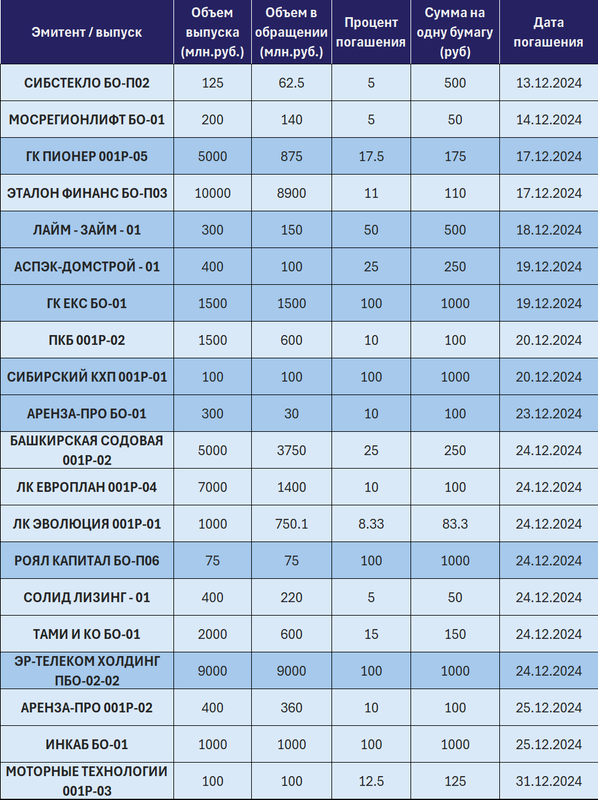 | Эмитент / выпуск | Объем выпуска (млн.руб.) | Объем в обращении (млн.руб.) | Процент погашения | Сумма на одну бумагу (руб) | Дата погашения |
|---|---|---|---|---|---|
| СИБСТЕКЛО БО-П02 | 125 | 62.5 | 5 | 500 | 13.12.2024 |
| МОСРЕГИОНЛИФТ БО-01 | 200 | 140 | 5 | 50 | 14.12.2024 |
| ГК ПИОНЕР 001Р-05 | 5000 | 875 | 17.5 | 175 | 17.12.2024 |
| ЭТАЛОН ФИНАНС БО-П03 | 10000 | 8900 | 11 | 110 | 17.12.2024 |
| ЛАЙМ - ЗАЙМ - 01 | 300 | 150 | 50 | 500 | 18.12.2024 |
| АСПЭК-ДОМСТРОЙ - 01 | 400 | 100 | 25 | 250 | 19.12.2024 |
| ГК ЕКС БО-01 | 1500 | 1500 | 100 | 1000 | 19.12.2024 |
| ПКБ 001Р-02 | 1500 | 600 | 10 | 100 | 20.12.2024 |
| СИБИРСКИЙ КХП 001Р-01 | 100 | 100 | 100 | 1000 | 20.12.2024 |
| АРЕНЗА-ПРО БО-01 | 300 | 30 | 10 | 100 | 23.12.2024 |
| БАШКИРСКАЯ СОДОВАЯ 001Р-02 | 5000 | 3750 | 25 | 250 | 24.12.2024 |
| ЛК ЕВРОПЛАН 001Р-04 | 7000 | 1400 | 10 | 100 | 24.12.2024 |
| ЛК ЭВОЛЮЦИЯ 001Р-01 | 1000 | 750.1 | 8.33 | 83.3 | 24.12.2024 |
| РОЯЛ КАПИТАЛ БО-П06 | 75 | 75 | 100 | 1000 | 24.12.2024 |
| СОЛИД ЛИЗИНГ - 01 | 400 | 220 | 5 | 50 | 24.12.2024 |
| ТАМИ И КО БО-01 | 2000 | 600 | 15 | 150 | 24.12.2024 |
| ЭР-ТЕЛЕКОМ ХОЛДИНГ ПБО-02-02 | 9000 | 9000 | 100 | 1000 | 24.12.2024 |
| АРЕНЗА-ПРО 001Р-02 | 400 | 360 | 10 | 100 | 25.12.2024 |
| ИНКАБ БО-01 | 1000 | 1000 | 100 | 1000 | 25.12.2024 |
| МОТОРНЫЕ ТЕХНОЛОГИИ 001Р-03 | 100 | 100 | 12.5 | 125 | 31.12.2024 |